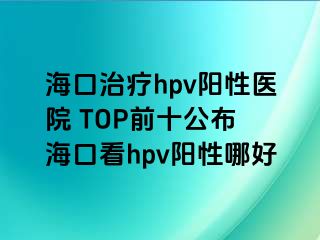 海口治疗hpv阳性医院 TOP前十公布
海口看hpv阳性哪好